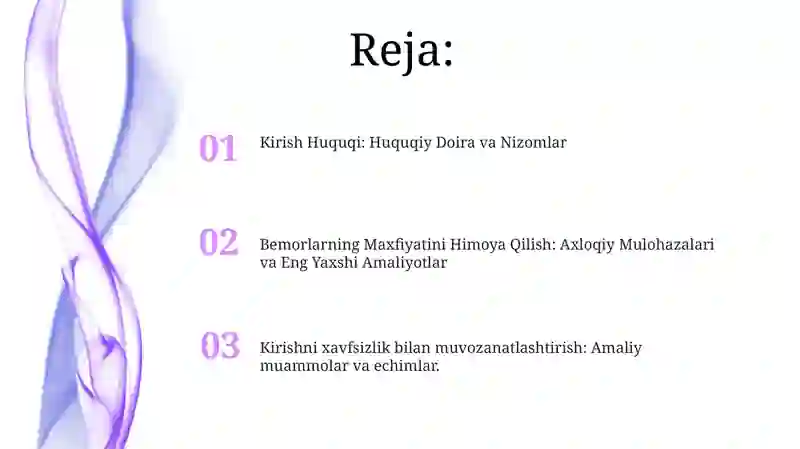 Reja:

01 Kirish Huquqi: Huquqiy Doira va Nizomlar

02 Bemorlarning Maxfiyatini Himoya Qilish: Axloqiy Mulohazalari va Eng Yaxshi Amaliyotlar

03 Kirishni xavfsizlik bilan muvozanatlashtirish: Amaliy muammolar va echimlar.